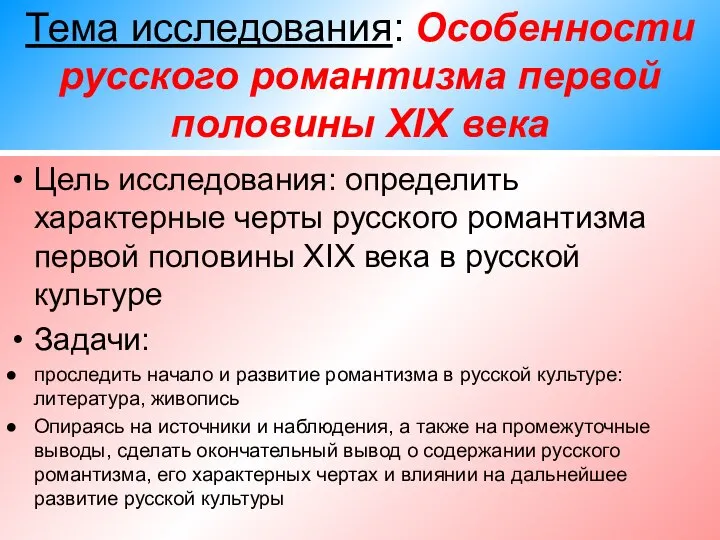 Тема исследования: Особенности русского романтизма первой половины XIX века

• Цель исследования: определить характерные черты русского романтизма первой половины XIX века в русской культуре

• Задачи:

● проследить начало и развитие романтизма в русской культуре: литература, живопись

● Опираясь на источники и наблюдения, а также на промежуточные выводы, сделать окончательный вывод о содержании русского романтизма, его характерных чертах и влиянии на дальнейшее развитие русской культуры